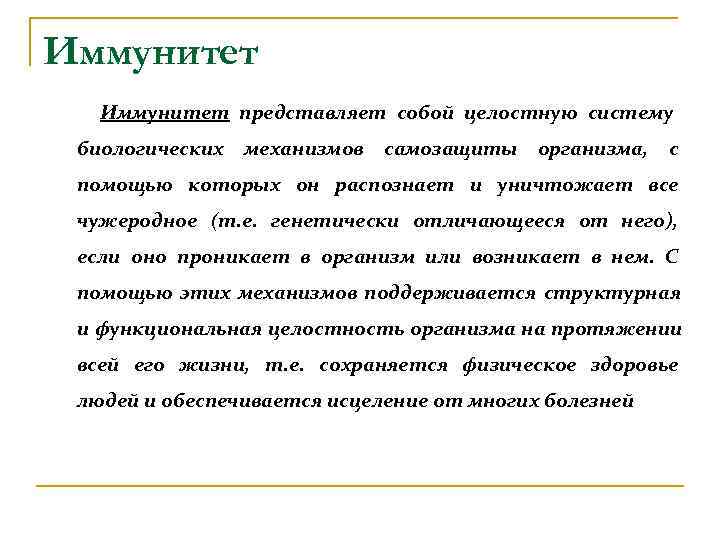 Иммунитет

Иммунитет представляет собой целостную систему биологических механизмов самозащиты организма, с помощью которых он распознает и уничтожает все чужеродное (т.е. генетически отличающееся от него), если оно проникает в организм или возникает в нем. С помощью этих механизмов поддерживается структурная и функциональная целостность организма на протяжении всей его жизни, т.е. сохраняется физическое здоровье людей и обеспечивается исцеление от многих болезней